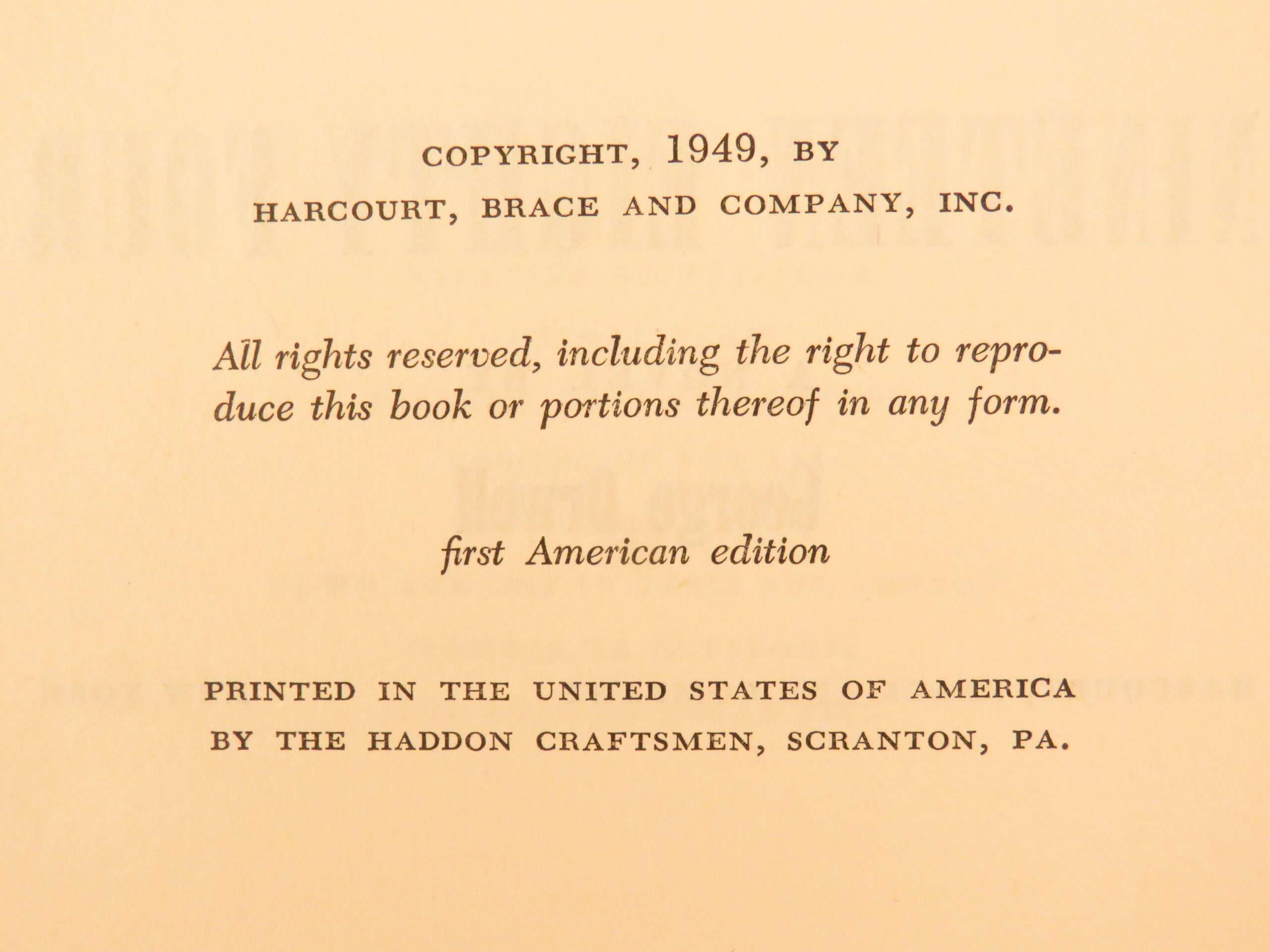 COPYRIGHT, 1949, BY
HARCOURT, BRACE AND COMPANY, INC.

All rights reserved, including the right to reproduce this book or portions thereof in any form.

first American edition

PRINTED IN THE UNITED STATES OF AMERICA
BY THE HADDON CRAFTSMEN, SCRANTON, PA.